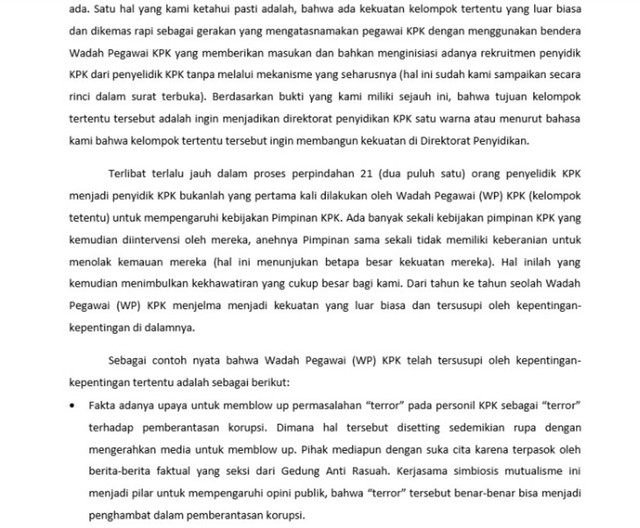 ada. Satu hal yang kami ketahui pasti adalah, bahwa ada kekuatan kelompok tertentu yang luar biasa dan dikemas rapi sebagai gerakan yang mengatasnamakan pegawai KPK dengan menggunakan bendera Wadah Pegawai KPK yang memberikan masukan dan bahkan menginisiasi adanya rekruitmen penyidik KPK dari penyelidik KPK tanpa melalui mekanisme yang seharusnya (hal ini sudah kami sampaikan secara rinci dalam surat terbuka). Berdasarkan bukti yang kami miliki sejauh ini, bahwa tujuan kelompok tertentu tersebut adalah ingin menjadikan direktorat penyidikan KPK satu warna atau menurut bahasa kami bahwa kelompok tertentu tersebut ingin membangun kekuatan di Direktorat Penyidikan.

Terlibat terlalu jauh dalam proses perpindahan 21 (dua puluh satu) orang penyelidik KPK menjadi penyidik KPK bukanlah yang pertama kali dilakukan oleh Wadah Pegawai (WP) KPK (kelompok tetentu) untuk mempengaruhi kebijakan Pimpinan KPK. Ada banyak sekali kebijakan pimpinan KPK yang kemudian diintervensi oleh mereka, anehnya Pimpinan sama sekali tidak memiliki keberanian untuk menolak kemauan mereka (hal ini menunjukan betapa besar kekuatan mereka). Hal inilah yang kemudian menimbulkan kekhawatiran yang cukup besar bagi kami. Dari tahun ke tahun seolah Wadah Pegawai (WP) KPK menjelma menjadi kekuatan yang luar biasa dan tersusupi oleh kepentingan-kepentingan di dalamnya.

Sebagai contoh nyata bahwa Wadah Pegawai (WP) KPK telah tersusupi oleh kepentingan-kepentingan tertentu adalah sebagai berikut:

• Fakta adanya upaya untuk memblow up permasalahan "terror" pada personil KPK sebagai "terror" terhadap pemberantasan korupsi. Dimana hal tersebut disetting sedemikian rupa dengan mengerahkan media untuk memblow up. Pihak mediapun dengan suka cita karena terpasok oleh berita-berita faktual yang seksi dari Gedung Anti Rasuah. Kerjasama simbiosis mutualisme ini menjadi pilar untuk mempengaruhi opini publik, bahwa "terror" tersebut benar-benar bisa menjadi penghambat dalam pemberantasan korupsi.